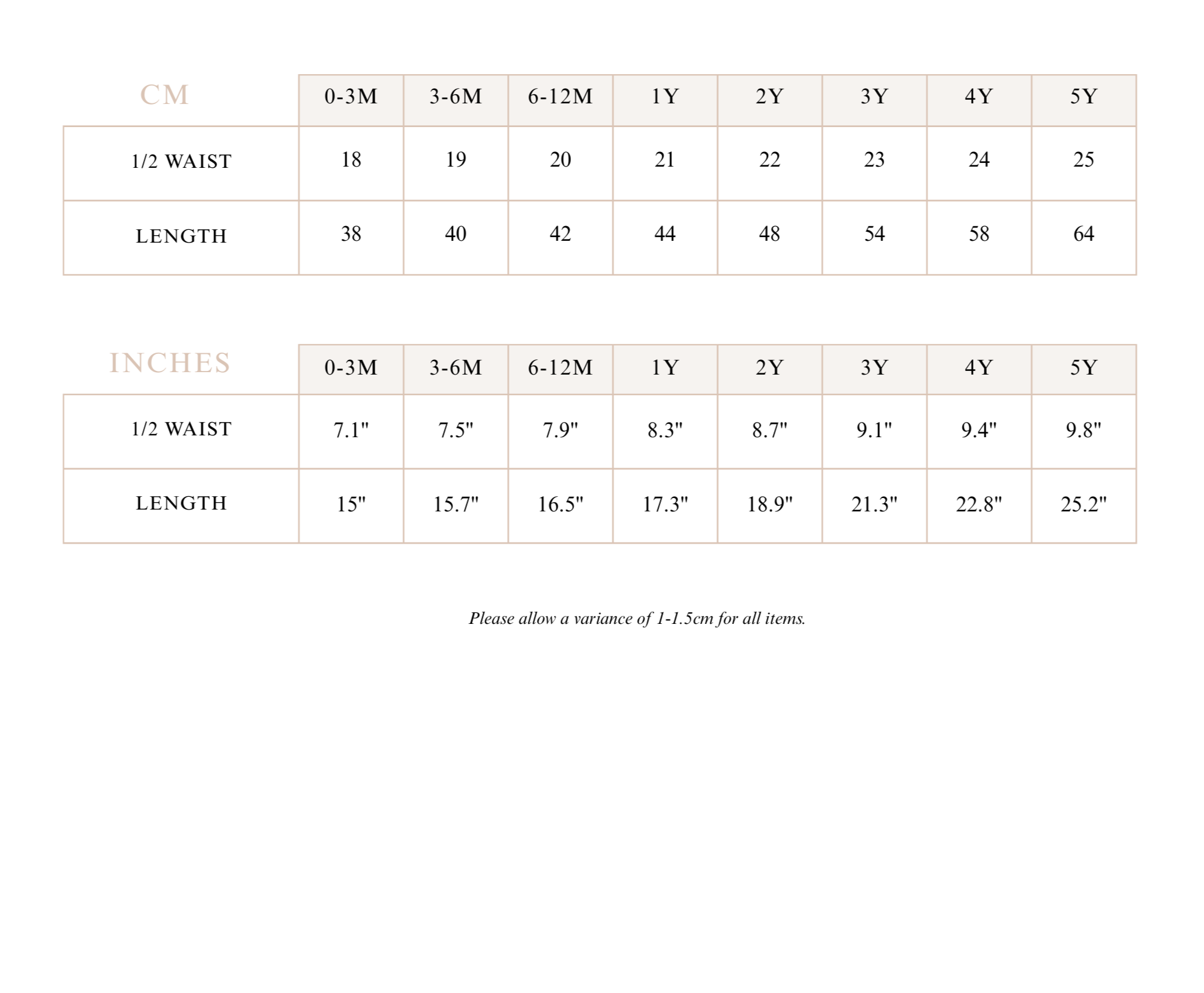 | CM | 0-3M | 3-6M | 6-12M | 1Y | 2Y | 3Y | 4Y | 5Y |
|---|---|---|---|---|---|---|---|---|
| 1/2 WAIST | 18 | 19 | 20 | 21 | 22 | 23 | 24 | 25 |
| LENGTH | 38 | 40 | 42 | 44 | 48 | 54 | 58 | 64 |

| INCHES | 0-3M | 3-6M | 6-12M | 1Y | 2Y | 3Y | 4Y | 5Y |
|---|---|---|---|---|---|---|---|---|
| 1/2 WAIST | 7.1" | 7.5" | 7.9" | 8.3" | 8.7" | 9.1" | 9.4" | 9.8" |
| LENGTH | 15" | 15.7" | 16.5" | 17.3" | 18.9" | 21.3" | 22.8" | 25.2" |

Please allow a variance of 1-1.5cm for all items.